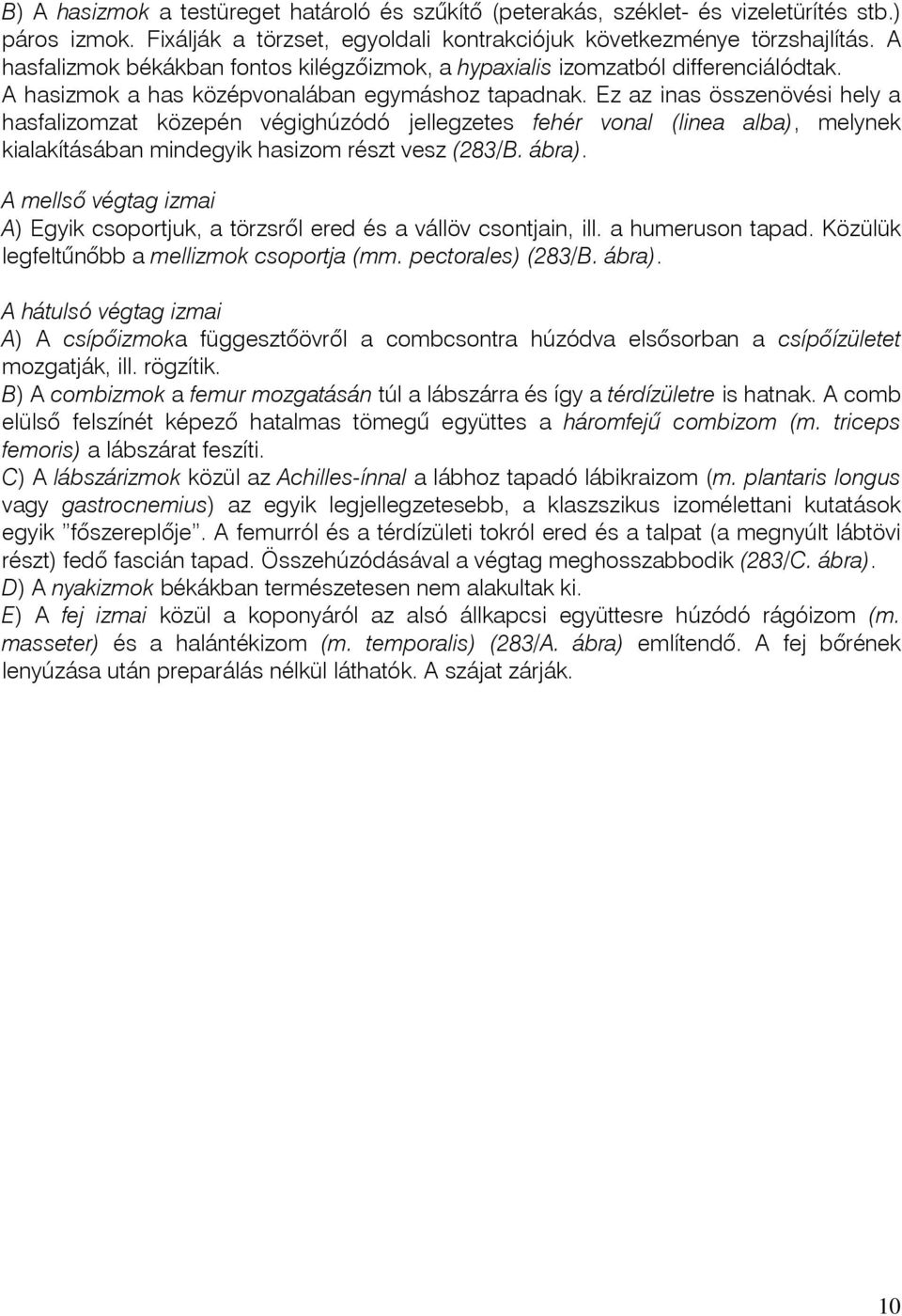 B) A hasizmok a testüreget határoló és szűkítő (peterakás, széklet- és vizeletürítés stb.) páros izmok. Fixálják a törzset, egyoldali kontrakciójuk következménye törzshajlítás. A hasfalizmok békákban fontos kilégzőizmok, a hypaxialis izomzatból differenciálódtak. A hasizmok a has középvonalában egymáshoz tapadnak. Ez az inas összenövési hely a hasfalizomzat közepén végighúzódó jellegzetes fehér vonal (linea alba), melynek kialakításában mindegyik hasizom részt vesz (283/B. ábra).

A mellső végtag izmai
A) Egyik csoportjuk, a törzsről ered és a vállöv csontjain, ill. a humeruson tapad. Közülük legfeltűnőbb a mellizmok csoportja (mm. pectorales) (283/B. ábra).

A hátulsó végtag izmai
A) A csípőizmoka függesztőövről a combcsontra húzódva elsősorban a csípőízületet mozgatják, ill. rögzítik.
B) A combizmok a femur mozgatásán túl a lábszárra és így a térdízületre is hatnak. A comb elülső felszínét képező hatalmas tömegű együttes a háromfejű combizom (m. triceps femoris) a lábszárat feszíti.
C) A lábszárizmok közül az Achilles-ínnal a lábhoz tapadó lábikraizom (m. plantaris longus vagy gastrocnemius) az egyik legjellegzetesebb, a klaszszikus izomélettani kutatások egyik "főszereplője". A femurról és a térdízületi tokról ered és a talpat (a megnyúlt lábtövi részt) fedő fascián tapad. Összehúzódásával a végtag meghosszabbodik (283/C. ábra).
D) A nyakizmok békákban természetesen nem alakultak ki.
E) A fej izmai közül a koponyáról az alsó állkapcsi együttesre húzódó rágóizom (m. masseter) és a halántékizom (m. temporalis) (283/A. ábra) említendő. A fej bőrének lenyúzása után preparálás nélkül láthatók. A szájat zárják.

10